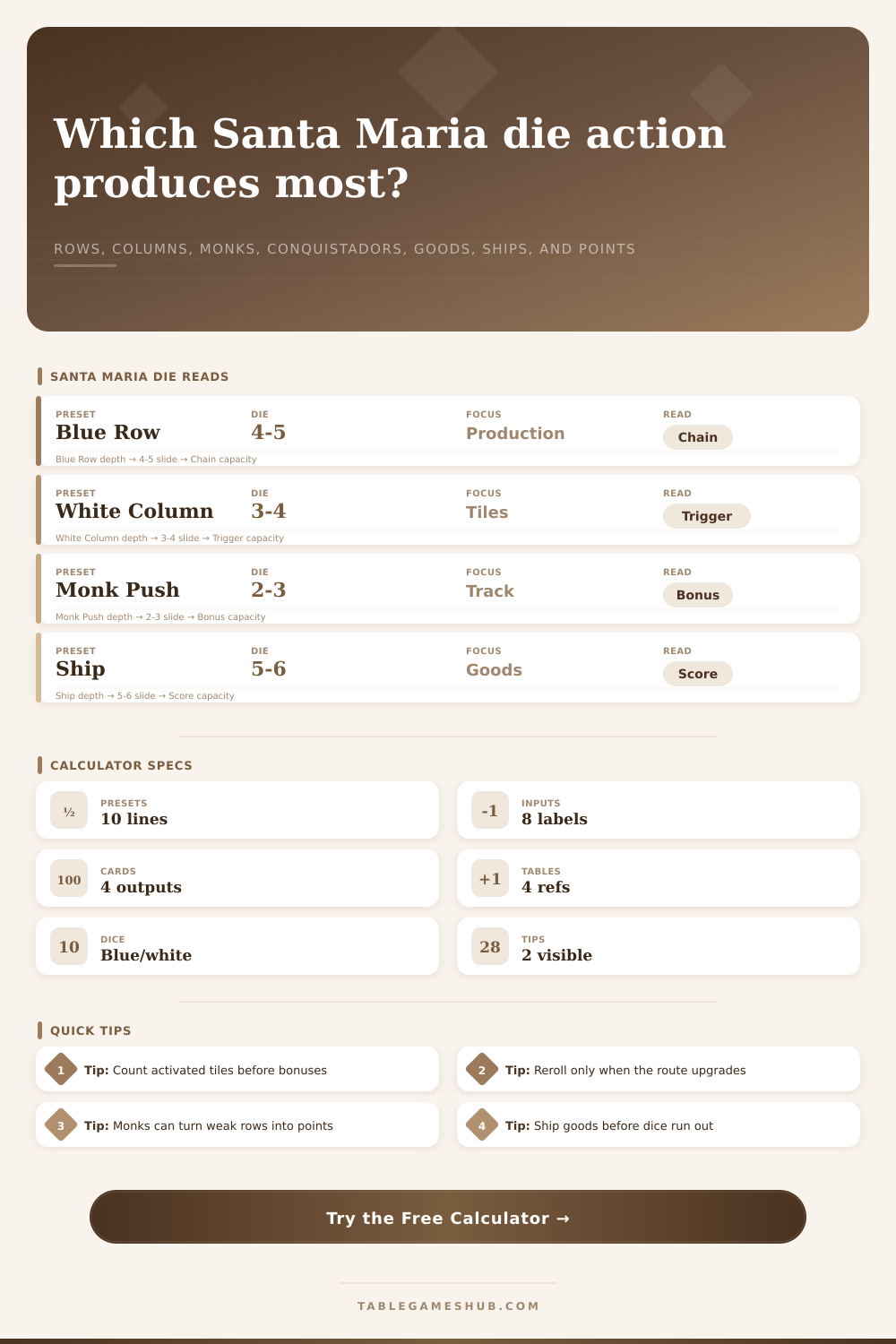 Which Santa Maria die action produces most?

ROWS, COLUMNS, MONKS, CONQUISTADORS, GOODS, SHIPS, AND POINTS

SANTA MARIA DIE READS

PRESET
Blue Row
DIE
4-5
FOCUS
Production
READ
Chain
Blue Row depth → 4-5 slide → Chain capacity

PRESET
White Column
DIE
3-4
FOCUS
Tiles
READ
Trigger
White Column depth → 3-4 slide → Trigger capacity

PRESET
Monk Push
DIE
2-3
FOCUS
Track
READ
Bonus
Monk Push depth → 2-3 slide → Bonus capacity

PRESET
Ship
DIE
5-6
FOCUS
Goods
READ
Score
Ship depth → 5-6 slide → Score capacity

CALCULATOR SPECS

½
PRESETS
10 lines

-1
INPUTS
8 labels

100
CARDS
4 outputs

+1
TABLES
4 refs

10
DICE
Blue/white

28
TIPS
2 visible

QUICK TIPS

1 Tip: Count activated tiles before bonuses

2 Tip: Reroll only when the route upgrades

3 Tip: Monks can turn weak rows into points

4 Tip: Ship goods before dice run out

Try the Free Calculator →

TABLEGAMESHUB.COM